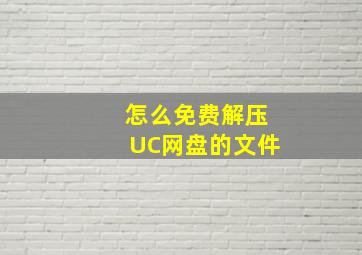 怎么免费解压
UC网盘的文件